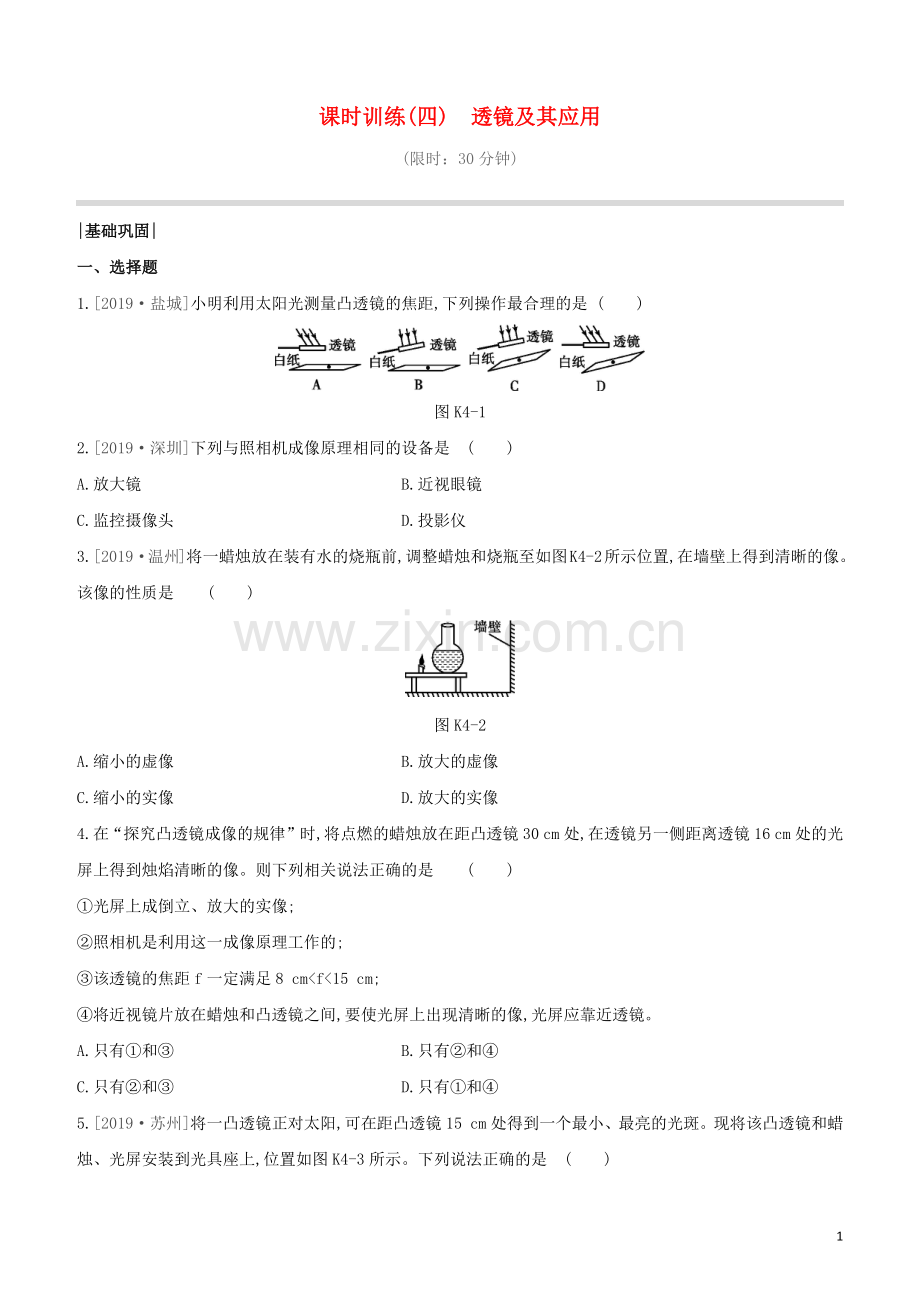 课时训练(四) 透镜及其应用

(限时：30分钟)

|基础巩固|

一、选择题

1.[2019·盐城]小明利用太阳光测量凸透镜的焦距,下列操作最合理的是 ( )

透镜 白纸 A 透镜 白纸 B 透镜 白纸 C 透镜 白纸 D

图K4-1

2.[2019·深圳]下列与照相机成像原理相同的设备是 ( )

A.放大镜 B.近视眼镜

C.监控摄像头 D.投影仪

3.[2019·温州]将一蜡烛放在装有水的烧瓶前,调整蜡烛和烧瓶至如图K4-2所示位置,在墙壁上得到清晰的像。该像的性质是 ( )

墙壁

图K4-2

A.缩小的虚像 B.放大的虚像

C.缩小的实像 D.放大的实像

4.在“探究凸透镜成像的规律”时,将点燃的蜡烛放在距凸透镜30 cm处,在透镜另一侧距离透镜16 cm处的光屏上得到烛焰清晰的像。则下列相关说法正确的是 ( )

①光屏上成倒立、放大的实像;

②照相机是利用这一成像原理工作的;

③该透镜的焦距f一定满足8 cm<f<15 cm;

④将近视镜片放在蜡烛和凸透镜之间,要使光屏上出现清晰的像,光屏应靠近透镜。

A.只有①和③ B.只有②和④

C.只有②和③ D.只有①和④

5.[2019·苏州]将一凸透镜正对太阳,可在距凸透镜15 cm处得到一个最小、最亮的光斑。现将该凸透镜和蜡烛、光屏安装到光具座上,位置如图K4-3所示。下列说法正确的是 ( )

1

www.zixin.com.cn